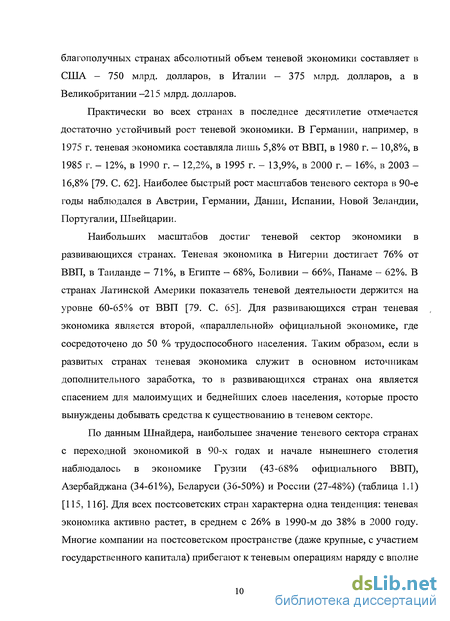 благополучных странах абсолютный объем теневой экономики составляет в США – 750 млрд. долларов, в Италии – 375 млрд. долларов, а в Великобритании –215 млрд. долларов.

Практически во всех странах в последнее десятилетие отмечается достаточно устойчивый рост теневой экономики. В Германии, например, в 1975 г. теневая экономика составляла лишь 5,8% от ВВП, в 1980 г. – 10,8%, в 1985 г. – 12%, в 1990 г. – 12,2%, в 1995 г. – 13,9%, в 2000 г. – 16%, в 2003 – 16,8% [79. С. 62]. Наиболее быстрый рост масштабов теневого сектора в 90-е годы наблюдался в Австрии, Германии, Дании, Испании, Новой Зеландии, Португалии, Швейцарии.

Наибольших масштабов достиг теневой сектор экономики в развивающихся странах. Теневая экономика в Нигерии достигает 76% от ВВП, в Таиланде – 71%, в Египте – 68%, Боливии – 66%, Панаме – 62%. В странах Латинской Америки показатель теневой деятельности держится на уровне 60-65% от ВВП [79. С. 65]. Для развивающихся стран теневая экономика является второй, «параллельной» официальной экономике, где сосредоточено до 50 % трудоспособного населения. Таким образом, если в развитых странах теневая экономика служит в основном источникам дополнительного заработка, то в развивающихся странах она является спасением для малоимущих и беднейших слоев населения, которые просто вынуждены добывать средства к существованию в теневом секторе.

По данным Шнайдера, наибольшее значение теневого сектора странах с переходной экономикой в 90-х годах и начале нынешнего столетия наблюдалось в экономике Грузии (43-68% официального ВВП), Азербайджана (34-61%), Беларуси (36-50%) и России (27-48%) (таблица 1.1) [115, 116]. Для всех постсоветских стран характерна одна тенденция: теневая экономика активно растет, в среднем с 26% в 1990-м до 38% в 2000 году. Многие компании на постсоветском пространстве (даже крупные, с участием государственного капитала) прибегают к теневым операциям наряду с вполне

10

dsLib.net
библиотека диссертаций